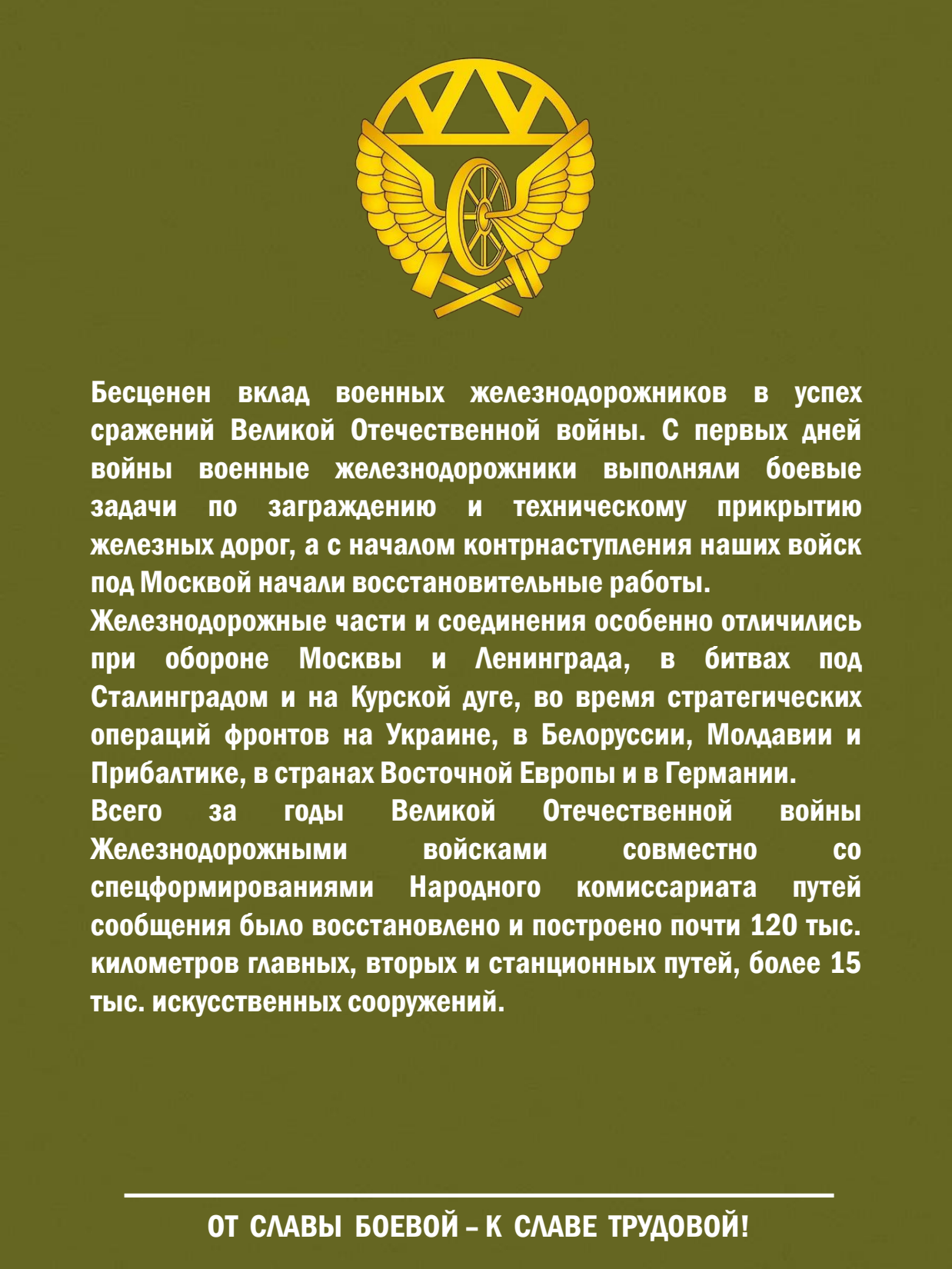 Бесценен вклад военных железнодорожников в успех сражений Великой Отечественной войны. С первых дней войны военные железнодорожники выполняли боевые задачи по заграждению и техническому прикрытию железных дорог, а с началом контрнаступления наших войск под Москвой начали восстановительные работы.
Железнодорожные части и соединения особенно отличились при обороне Москвы и Ленинграда, в битвах под Сталинградом и на Курской дуге, во время стратегических операций фронтов на Украине, в Белоруссии, Молдавии и Прибалтике, в странах Восточной Европы и в Германии.
Всего за годы Великой Отечественной войны Железнодорожными войсками совместно со спецформированиями Народного комиссариата путей сообщения было восстановлено и построено почти 120 тыс. километров главных, вторых и станционных путей, более 15 тыс. искусственных сооружений.

ОТ СЛАВЫ БОЕВОЙ – К СЛАВЕ ТРУДОВОЙ!